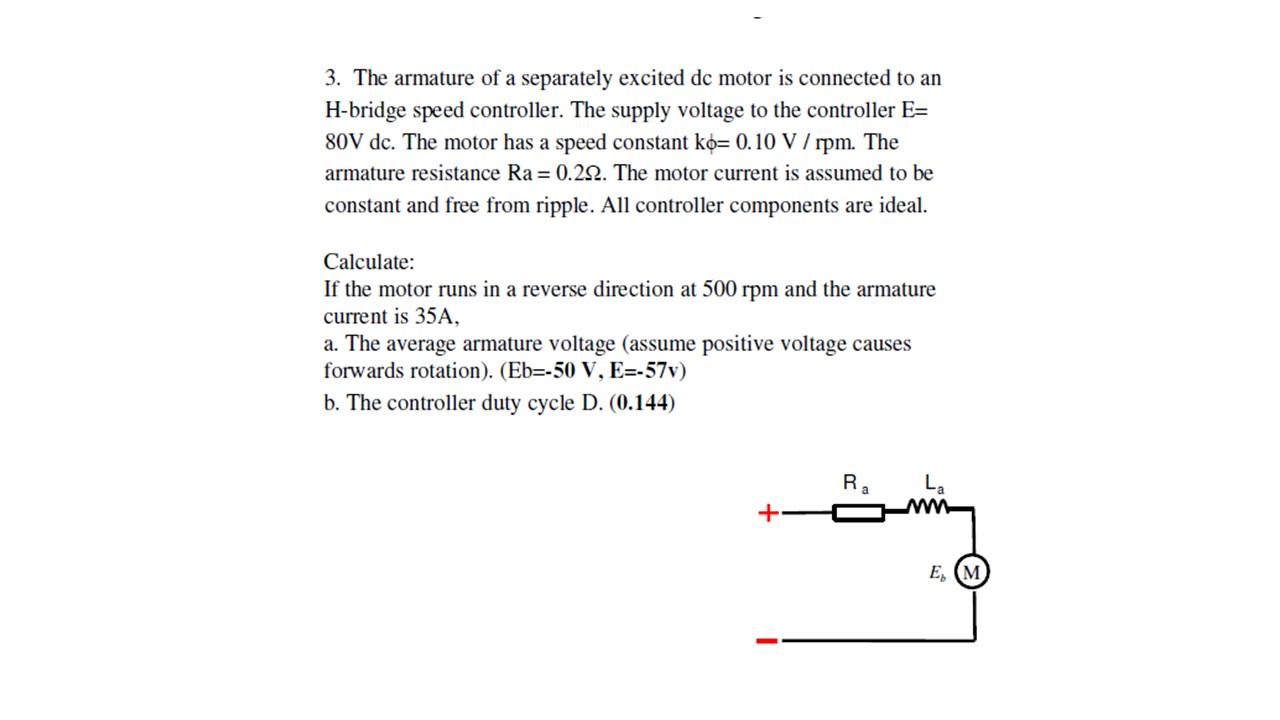 3. The armature of a separately excited dc motor is connected to an H-bridge speed controller. The supply voltage to the controller E= 80V dc. The motor has a speed constant kϕ= 0.10 V / rpm. The armature resistance Ra = 0.2Ω. The motor current is assumed to be constant and free from ripple. All controller components are ideal.

Calculate:
If the motor runs in a reverse direction at 500 rpm and the armature current is 35A,
a. The average armature voltage (assume positive voltage causes forwards rotation). (Eb=-50 V, E=-57v)
b. The controller duty cycle D. (0.144)

$R_a$ $L_a$
+
$E_b$ M
−